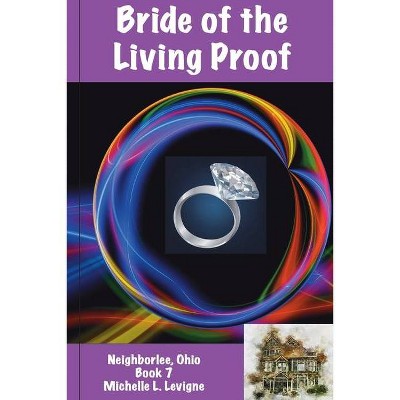 Bride of the Living Proof

Neighborlee, Ohio
Book 7
Michelle L. Levigne